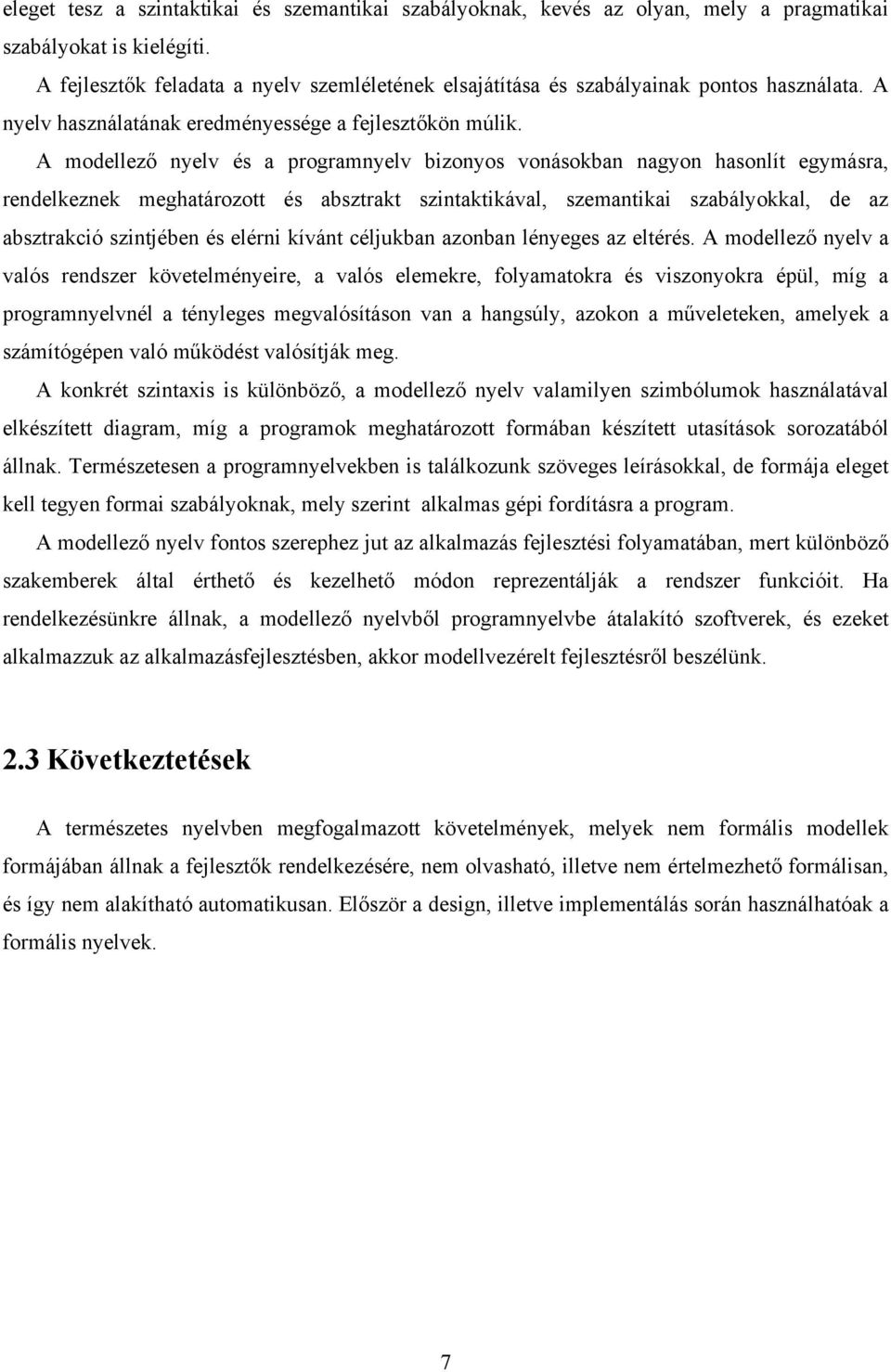 eleget tesz a szintaktikai és szemantikai szabályoknak, kevés az olyan, mely a pragmatikai szabályokat is kielégíti.

A fejlesztők feladata a nyelv szemléletének elsajátítása és szabályainak pontos használata. A nyelv használatának eredményessége a fejlesztőkön múlik.

A modellező nyelv és a programnyelv bizonyos vonásokban nagyon hasonlít egymásra, rendelkeznek meghatározott és absztrakt szintaktikával, szemantikai szabályokkal, de az absztrakció szintjében és elérni kívánt céljukban azonban lényeges az eltérés. A modellező nyelv a valós rendszer követelményeire, a valós elemekre, folyamatokra és viszonyokra épül, míg a programnyelvnél a tényleges megvalósításon van a hangsúly, azokon a műveleteken, amelyek a számítógépen való működést valósítják meg.

A konkrét szintaxis is különböző, a modellező nyelv valamilyen szimbólumok használatával elkészített diagram, míg a programok meghatározott formában készített utasítások sorozatából állnak. Természetesen a programnyelvekben is találkozunk szöveges leírásokkal, de formája eleget kell tegyen formai szabályoknak, mely szerint alkalmas gépi fordításra a program.

A modellező nyelv fontos szerephez jut az alkalmazás fejlesztési folyamatában, mert különböző szakemberek által érthető és kezelhető módon reprezentálják a rendszer funkcióit. Ha rendelkezésünkre állnak, a modellező nyelvből programnyelvbe átalakító szoftverek, és ezeket alkalmazzuk az alkalmazásfejlesztésben, akkor modellvezérelt fejlesztésről beszélünk.

2.3 Következtetések

A természetes nyelvben megfogalmazott követelmények, melyek nem formális modellek formájában állnak a fejlesztők rendelkezésére, nem olvasható, illetve nem értelmezhető formálisan, és így nem alakítható automatikusan. Először a design, illetve implementálás során használhatóak a formális nyelvek.

7